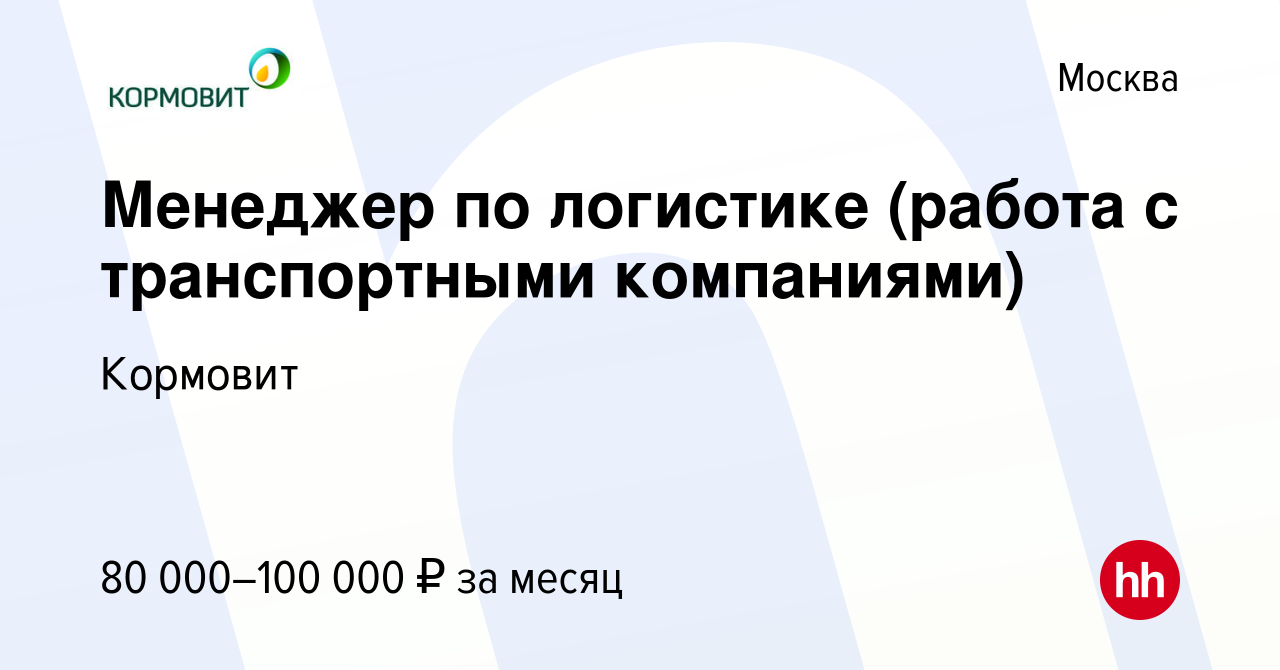 КОРМОВИТ

Москва

Менеджер по логистике (работа с транспортными компаниями)

Кормовит

80 000–100 000 ₽ за месяц

hh